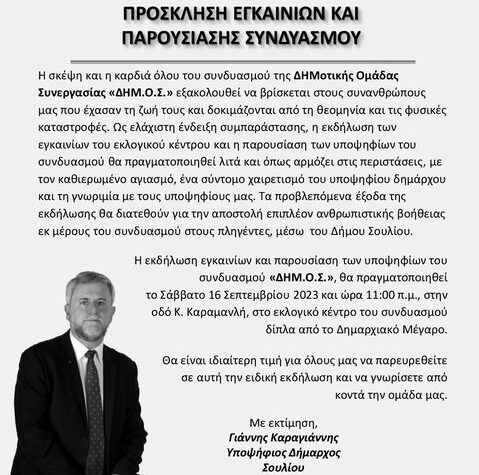 ΠΡΟΣΚΛΗΣΗ ΕΓΚΑΙΝΙΩΝ ΚΑΙ ΠΑΡΟΥΣΙΑΣΗΣ ΣΥΝΔΥΑΣΜΟΥ

Η σκέψη και η καρδιά όλου του συνδυασμού της ΔΗΜοτικής Ομάδας Συνεργασίας «ΔΗΜ.Ο.Σ.» εξακολουθεί να βρίσκεται στους συνανθρώπους μας που έχασαν τη ζωή τους και δοκιμάζονται από τη θεομηνία και τις φυσικές καταστροφές. Ως ελάχιστη ένδειξη συμπαράστασης, η εκδήλωση των εγκαινίων του εκλογικού κέντρου και η παρουσίαση των υποψηφίων του συνδυασμού θα πραγματοποιηθεί λιτά και όπως αρμόζει στις περιστάσεις, με τον καθιερωμένο αγιασμό, ένα σύντομο χαιρετισμό του υποψηφίου δημάρχου και τη γνωριμία με τους υποψηφίους μας. Τα προβλεπόμενα έξοδα της εκδήλωσης θα διατεθούν για την αποστολή επιπλέον ανθρωπιστικής βοήθειας εκ μέρους του συνδυασμού στους πληγέντες, μέσω του Δήμου Σουλίου.

Η εκδήλωση εγκαινίων και παρουσίαση των υποψηφίων του συνδυασμού «ΔΗΜ.Ο.Σ.», θα πραγματοποιηθεί το Σάββατο 16 Σεπτεμβρίου 2023 και ώρα 11:00 π.μ., στην οδό Κ. Καραμανλή, στο εκλογικό κέντρο του συνδυασμού δίπλα από το Δημαρχιακό Μέγαρο.

Θα είναι ιδιαίτερη τιμή για όλους μας να παρευρεθείτε σε αυτή την ειδική εκδήλωση και να γνωρίσετε από κοντά την ομάδα μας.

Με εκτίμηση,
Γιάννης Καραγιάννης
Υποψήφιος Δήμαρχος
Σουλίου